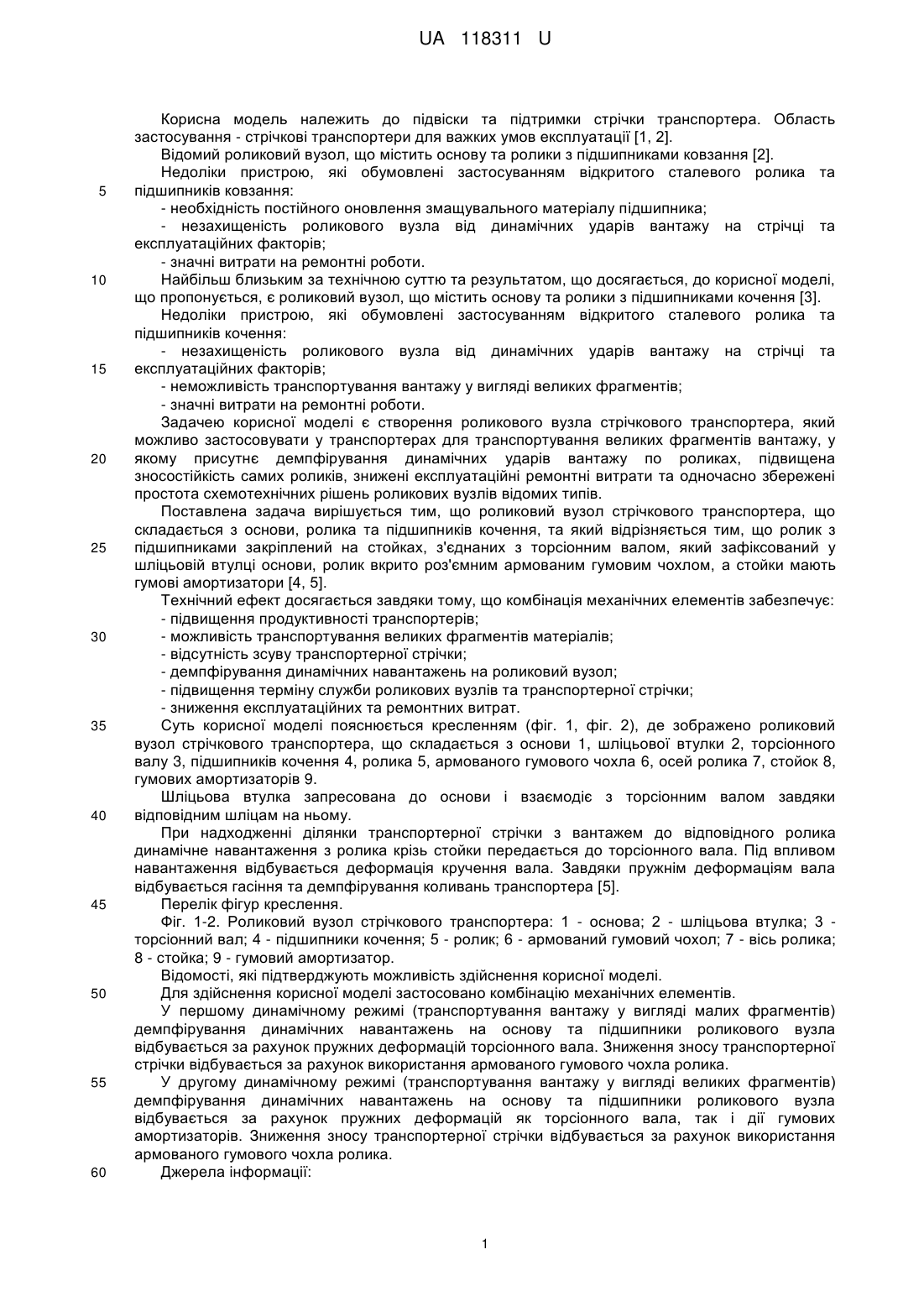 UA 118311 U

Корисна модель належить до підвіски та підтримки стрічки транспортера. Область застосування - стрічкові транспортери для важких умов експлуатації [1, 2].

Відомий роликовий вузол, що містить основу та ролики з підшипниками ковзання [2].

Недоліки пристрою, які обумовлені застосуванням відкритого сталевого ролика та
5 підшипників ковзання:

- необхідність постійного оновлення змащувального матеріалу підшипника;

- незахищеність роликового вузла від динамічних ударів вантажу на стрічці та експлуатаційних факторів;

- значні витрати на ремонтні роботи.

10 Найбільш близьким за технічною суттю та результатом, що досягається, до корисної моделі, що пропонується, є роликовий вузол, що містить основу та ролики з підшипниками кочення [3].

Недоліки пристрою, які обумовлені застосуванням відкритого сталевого ролика та підшипників кочення:

- незахищеність роликового вузла від динамічних ударів вантажу на стрічці та
15 експлуатаційних факторів;

- неможливість транспортування вантажу у вигляді великих фрагментів;

- значні витрати на ремонтні роботи.

Задачею корисної моделі є створення роликового вузла стрічкового транспортера, який можливо застосовувати у транспортерах для транспортування великих фрагментів вантажу, у
20 якому присутнє демпфірування динамічних ударів вантажу по роликах, підвищена зносостійкість самих роликів, знижені експлуатаційні ремонтні витрати та одночасно збережені простота схемотехнічних рішень роликових вузлів відомих типів.

Поставлена задача вирішується тим, що роликовий вузол стрічкового транспортера, що складається з основи, ролика та підшипників кочення, та який відрізняється тим, що ролик з
25 підшипниками закріплений на стойках, з'єднаних з торсіонним валом, який зафіксований у шліцьовій втулці основи, ролик вкрито роз'ємним армованим гумовим чохлом, а стойки мають гумові амортизатори [4, 5].

Технічний ефект досягається завдяки тому, що комбінація механічних елементів забезпечує:

- підвищення продуктивності транспортерів;

30 - можливість транспортування великих фрагментів матеріалів;

- відсутність зсуву транспортерної стрічки;

- демпфірування динамічних навантажень на роликовий вузол;

- підвищення терміну служби роликових вузлів та транспортерної стрічки;

- зниження експлуатаційних та ремонтних витрат.

35 Суть корисної моделі пояснюється кресленням (фіг. 1, фіг. 2), де зображено роликовий вузол стрічкового транспортера, що складається з основи 1, шліцьової втулки 2, торсіонного валу 3, підшипників кочення 4, ролика 5, армованого гумового чохла 6, осей ролика 7, стойок 8, гумових амортизаторів 9.

Шліцьова втулка запресована до основи і взаємодіє з торсіонним валом завдяки
40 відповідним шліцам на ньому.

При надходженні ділянки транспортерної стрічки з вантажем до відповідного ролика динамічне навантаження з ролика крізь стойки передається до торсіонного вала. Під впливом навантаження відбувається деформація кручення вала. Завдяки пружнім деформаціям вала відбувається гасіння та демпфірування коливань транспортера [5].

45 Перелік фігур креслення.

Фіг. 1-2. Роликовий вузол стрічкового транспортера: 1 - основа; 2 - шліцьова втулка; 3 - торсіонний вал; 4 - підшипники кочення; 5 - ролик; 6 - армований гумовий чохол; 7 - вісь ролика; 8 - стойка; 9 - гумовий амортизатор.

Відомості, які підтверджують можливість здійснення корисної моделі.

50 Для здійснення корисної моделі застосовано комбінацію механічних елементів.

У першому динамічному режимі (транспортування вантажу у вигляді малих фрагментів) демпфірування динамічних навантажень на основу та підшипники роликового вузла відбувається за рахунок пружних деформацій торсіонного вала. Зниження зносу транспортерної стрічки відбувається за рахунок використання армованого гумового чохла ролика.

55 У другому динамічному режимі (транспортування вантажу у вигляді великих фрагментів) демпфірування динамічних навантажень на основу та підшипники роликового вузла відбувається за рахунок пружних деформацій як торсіонного вала, так і дії гумових амортизаторів. Зниження зносу транспортерної стрічки відбувається за рахунок використання армованого гумового чохла ролика.

60 Джерела інформації:

1